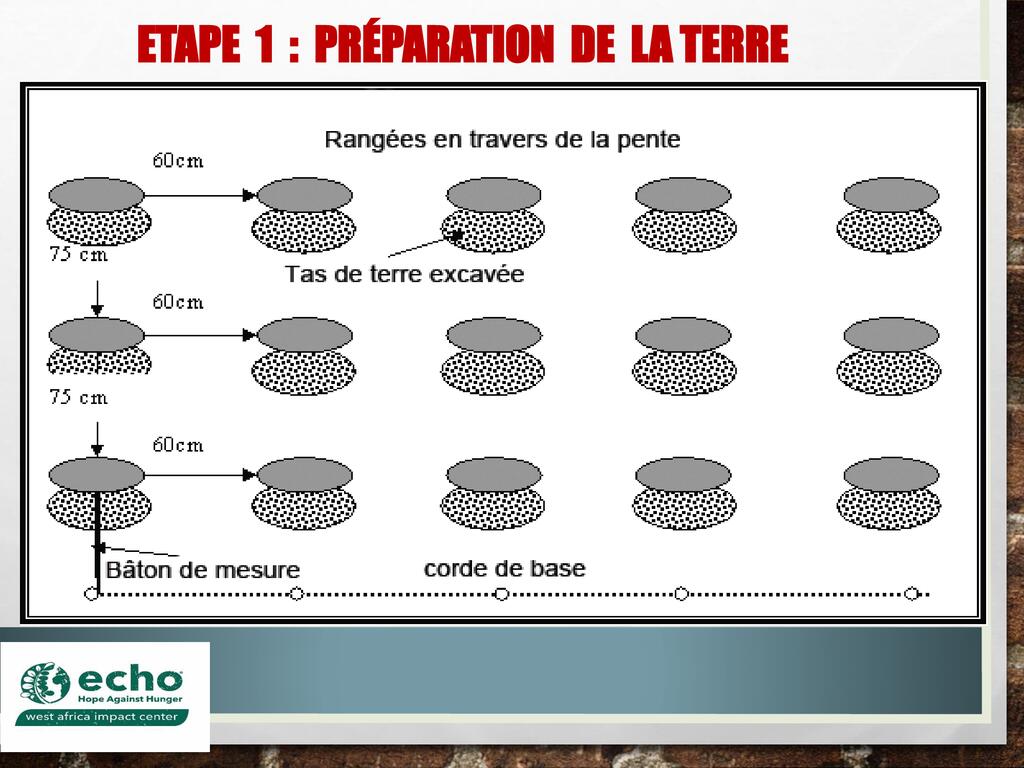 ETAPE 1 : PRÉPARATION DE LA TERRE

Rangées en travers de la pente

60cm

75 cm

Tas de terre excavée

60cm

75 cm

60cm

Bâton de mesure

corde de base

echo
Hope Against Hunger
west africa impact center